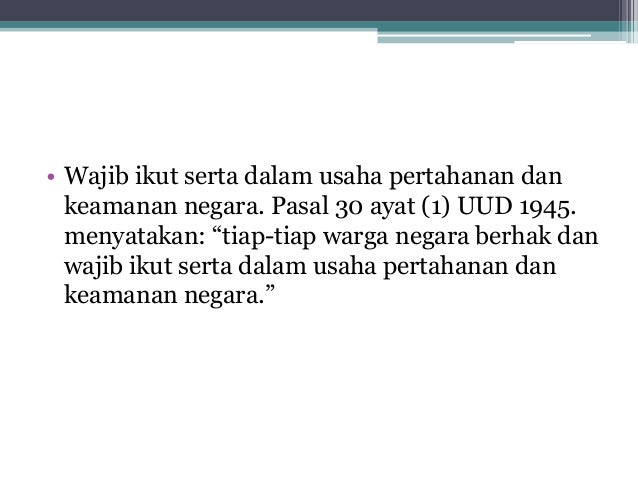 • Wajib ikut serta dalam usaha pertahanan dan keamanan negara. Pasal 30 ayat (1) UUD 1945. menyatakan: "tiap-tiap warga negara berhak dan wajib ikut serta dalam usaha pertahanan dan keamanan negara."